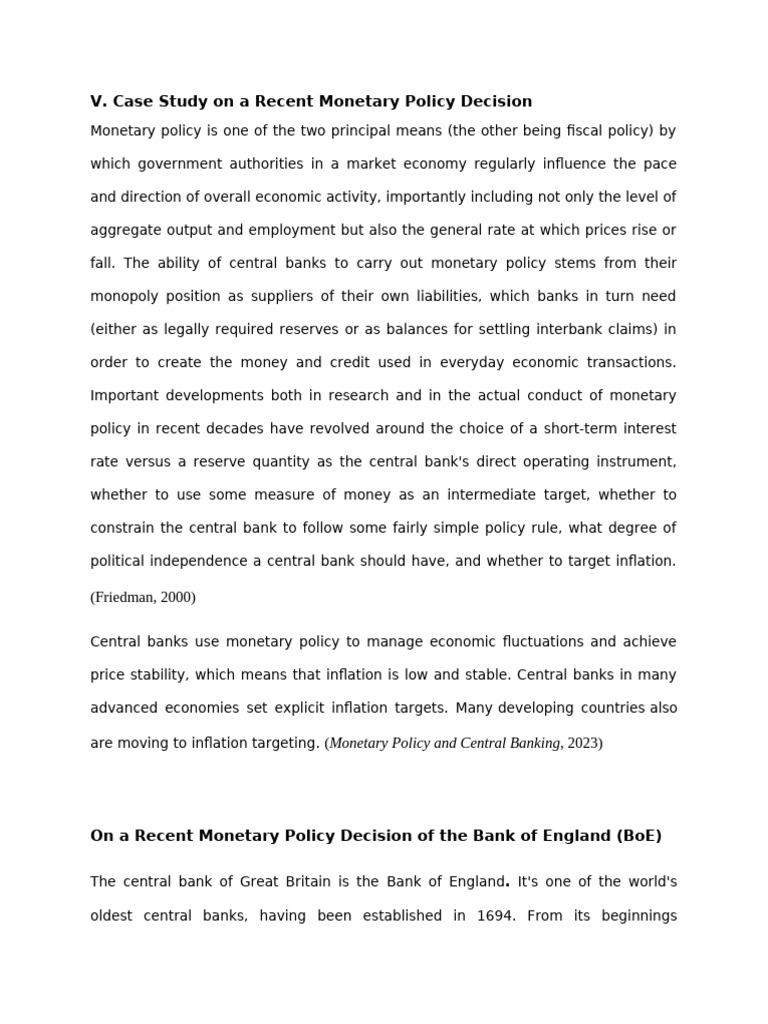 V. Case Study on a Recent Monetary Policy Decision

Monetary policy is one of the two principal means (the other being fiscal policy) by which government authorities in a market economy regularly influence the pace and direction of overall economic activity, importantly including not only the level of aggregate output and employment but also the general rate at which prices rise or fall. The ability of central banks to carry out monetary policy stems from their monopoly position as suppliers of their own liabilities, which banks in turn need (either as legally required reserves or as balances for settling interbank claims) in order to create the money and credit used in everyday economic transactions. Important developments both in research and in the actual conduct of monetary policy in recent decades have revolved around the choice of a short-term interest rate versus a reserve quantity as the central bank's direct operating instrument, whether to use some measure of money as an intermediate target, whether to constrain the central bank to follow some fairly simple policy rule, what degree of political independence a central bank should have, and whether to target inflation. (Friedman, 2000)

Central banks use monetary policy to manage economic fluctuations and achieve price stability, which means that inflation is low and stable. Central banks in many advanced economies set explicit inflation targets. Many developing countries also are moving to inflation targeting. (Monetary Policy and Central Banking, 2023)

On a Recent Monetary Policy Decision of the Bank of England (BoE)

The central bank of Great Britain is the Bank of England. It's one of the world's oldest central banks, having been established in 1694. From its beginnings